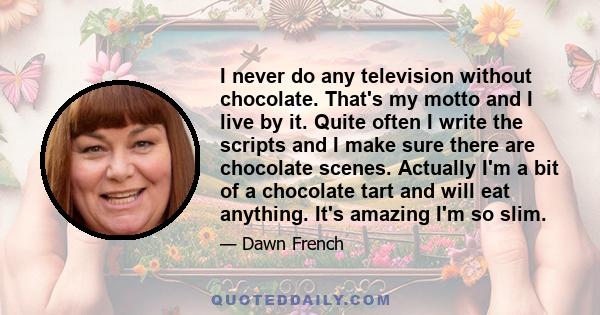 I never do any television without chocolate. That's my motto and I live by it. Quite often I write the scripts and I make sure there are chocolate scenes. Actually I'm a bit of a chocolate tart and will eat anything. It's amazing I'm so slim.

— Dawn French

QUOTEDDAILY.COM